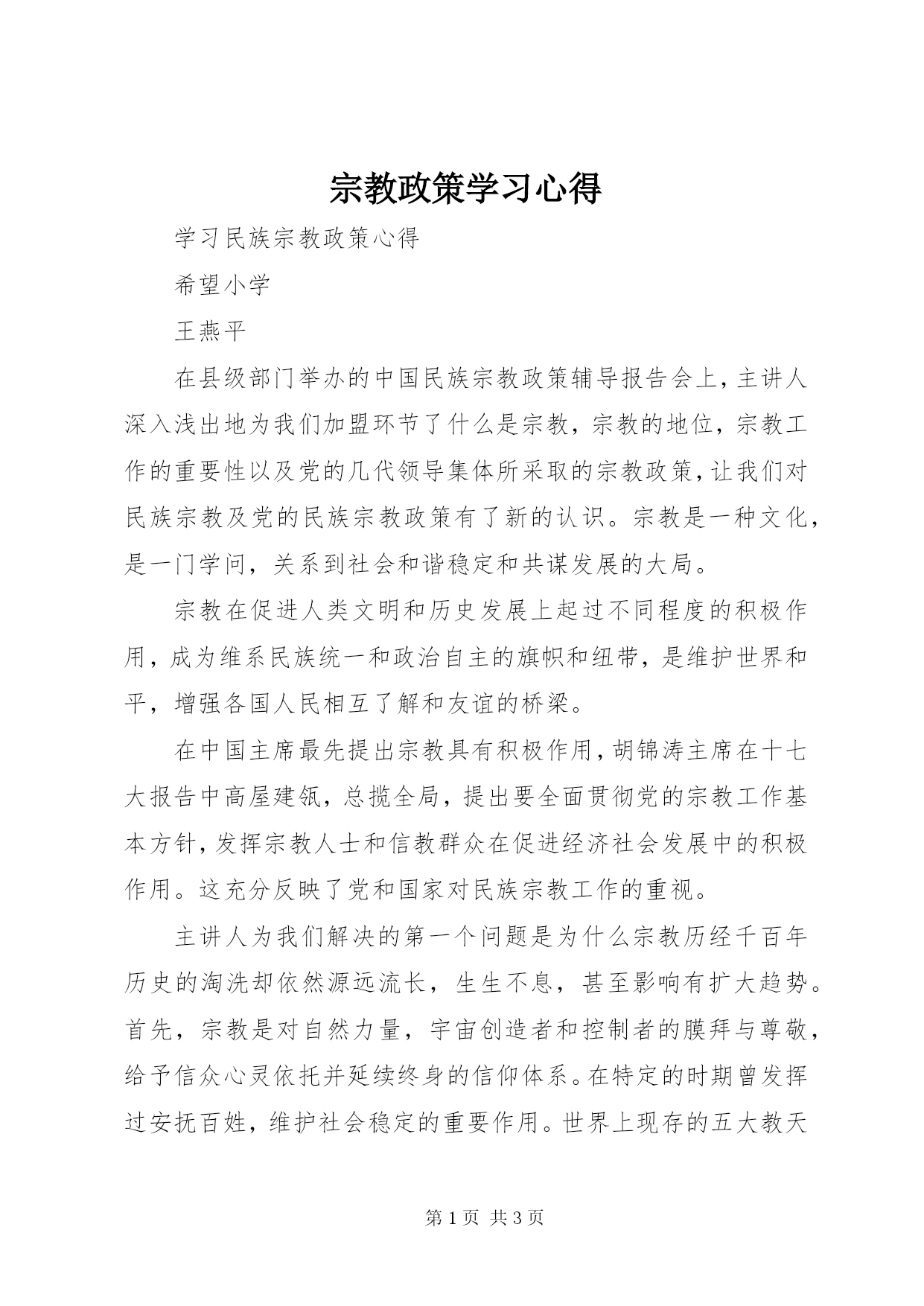 宗教政策学习心得

学习民族宗教政策心得

希望小学

王燕平

在县级部门举办的中国民族宗教政策辅导报告会上，主讲人深入浅出地为我们加盟环节了什么是宗教，宗教的地位，宗教工作的重要性以及党的几代领导集体所采取的宗教政策，让我们对民族宗教及党的民族宗教政策有了新的认识。宗教是一种文化，是一门学问，关系到社会和谐稳定和共谋发展的大局。

宗教在促进人类文明和历史发展上起过不同程度的积极作用，成为维系民族统一和政治自主的旗帜和纽带，是维护世界和平，增强各国人民相互了解和友谊的桥梁。

在中国主席最先提出宗教具有积极作用，胡锦涛主席在十七大报告中高屋建瓴，总揽全局，提出要全面贯彻党的宗教工作基本方针，发挥宗教人士和信教群众在促进经济社会发展中的积极作用。这充分反映了党和国家对民族宗教工作的重视。

主讲人为我们解决的第一个问题是为什么宗教历经千百年历史的淘洗却依然源远流长，生生不息，甚至影响有扩大趋势。首先，宗教是对自然力量，宇宙创造者和控制者的膜拜与尊敬，给予信众心灵依托并延续终身的信仰体系。在特定的时期曾发挥过安抚百姓，维护社会稳定的重要作用。世界上现存的五大教天

第 1 页 共 3 页